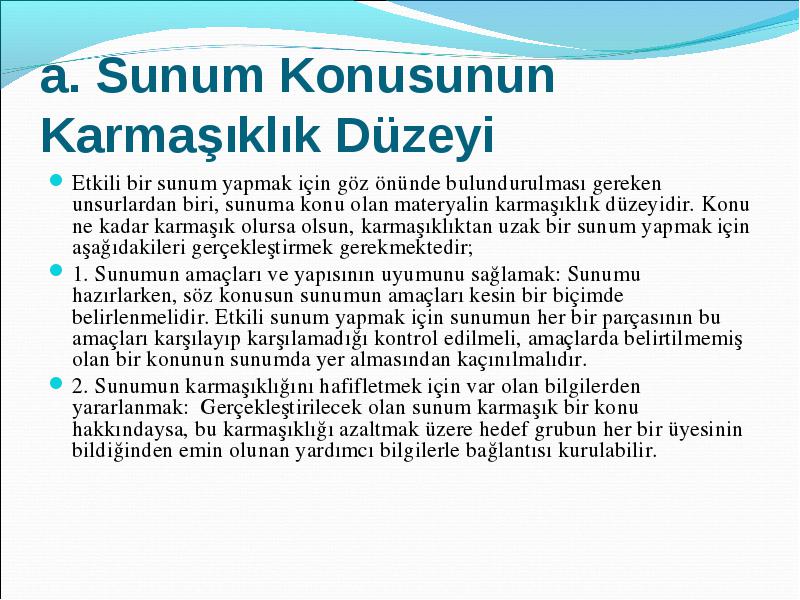 a. Sunum Konusunun Karmaşıklık Düzeyi

Etkili bir sunum yapmak için göz önünde bulundurulması gereken unsurlardan biri, sunuma konu olan materyalin karmaşıklık düzeyidir. Konu ne kadar karmaşık olursa olsun, karmaşıklıktan uzak bir sunum yapmak için aşağıdakileri gerçekleştirmek gerekmektedir;

1. Sunumun amaçları ve yapısının uyumunu sağlamak: Sunumu hazırlarken, söz konusun sunumun amaçları kesin bir biçimde belirlenmelidir. Etkili sunum yapmak için sunumun her bir parçasının bu amaçları karşılayıp karşılamadığı kontrol edilmeli, amaçlarda belirtilmemiş olan bir konunun sunumda yer almasından kaçınılmalıdır.

2. Sunumun karmaşıklığını hafifletmek için var olan bilgilerden yararlanmak: Gerçekleştirilecek olan sunum karmaşık bir konu hakkındaysa, bu karmaşıklığı azaltmak üzere hedef grubun her bir üyesinin bildiğinden emin olunan yardımcı bilgilerle bağlantısı kurulabilir.